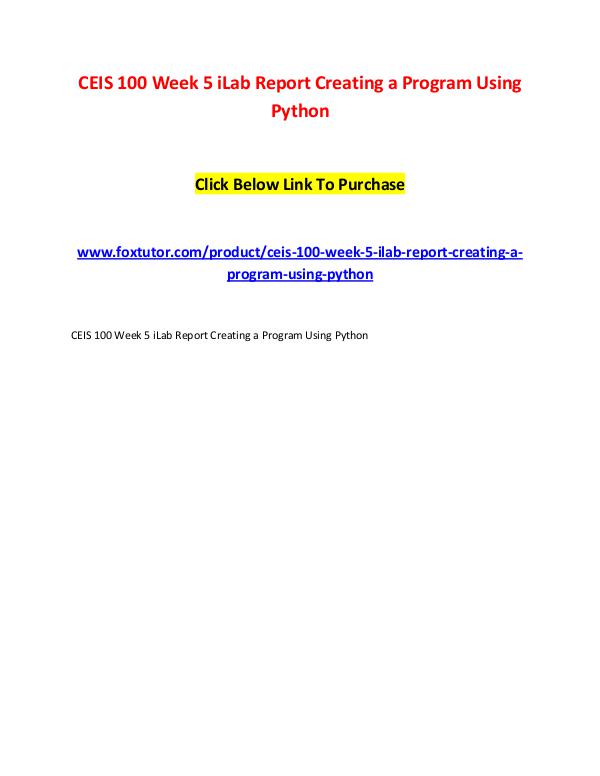 CEIS 100 Week 5 iLab Report Creating a Program Using Python

Click Below Link To Purchase

www.foxtutor.com/product/ceis-100-week-5-ilab-report-creating-a-program-using-python

CEIS 100 Week 5 iLab Report Creating a Program Using Python